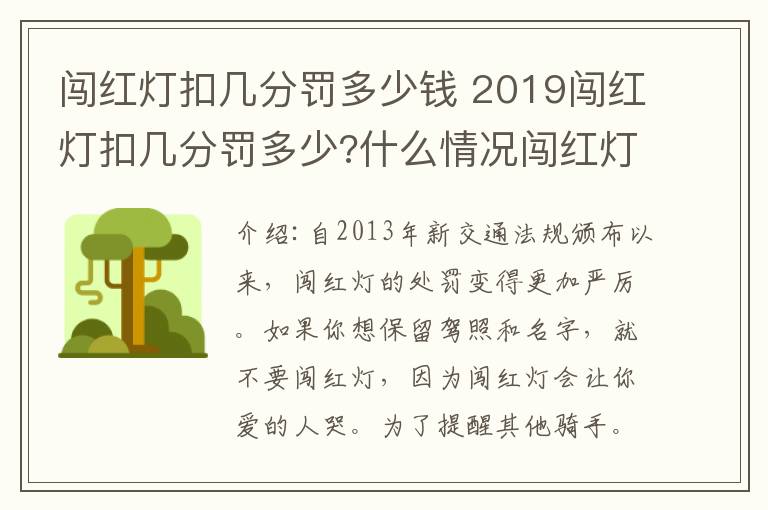 闯红灯扣几分罚多少钱 2019闯红灯扣几分罚多少?什么情况闯红灯

介绍：自2013年新交通法规颁布以来，闯红灯的处罚变得更加严厉。如果你想保留驾照和名字，就不要闯红灯，因为闯红灯会让你爱的人哭。为了提醒其他骑手。